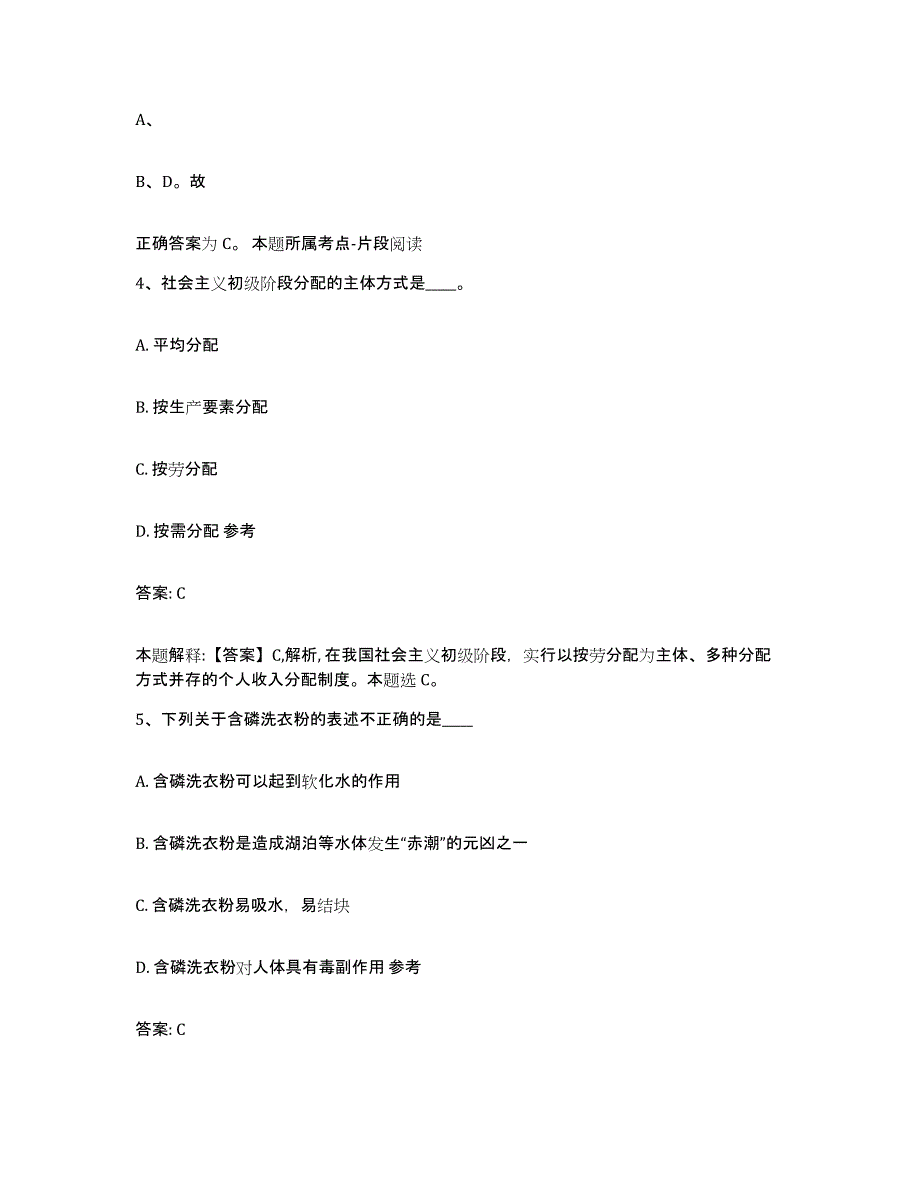 A、

B、D。故

正确答案为 C。 本题所属考点-片段阅读

4、社会主义初级阶段分配的主体方式是____。

A. 平均分配

B. 按生产要素分配

C. 按劳分配

D. 按需分配 参考

答案: C

本题解释:【答案】C,解析, 在我国社会主义初级阶段，实行以按劳分配为主体、多种分配方式并存的个人收入分配制度。本题选 C。

5、下列关于含磷洗衣粉的表述不正确的是____

A. 含磷洗衣粉可以起到软化水的作用

B. 含磷洗衣粉是造成湖泊等水体发生“赤潮”的元凶之一

C. 含磷洗衣粉易吸水，易结块

D. 含磷洗衣粉对人体具有毒副作用 参考

答案: C